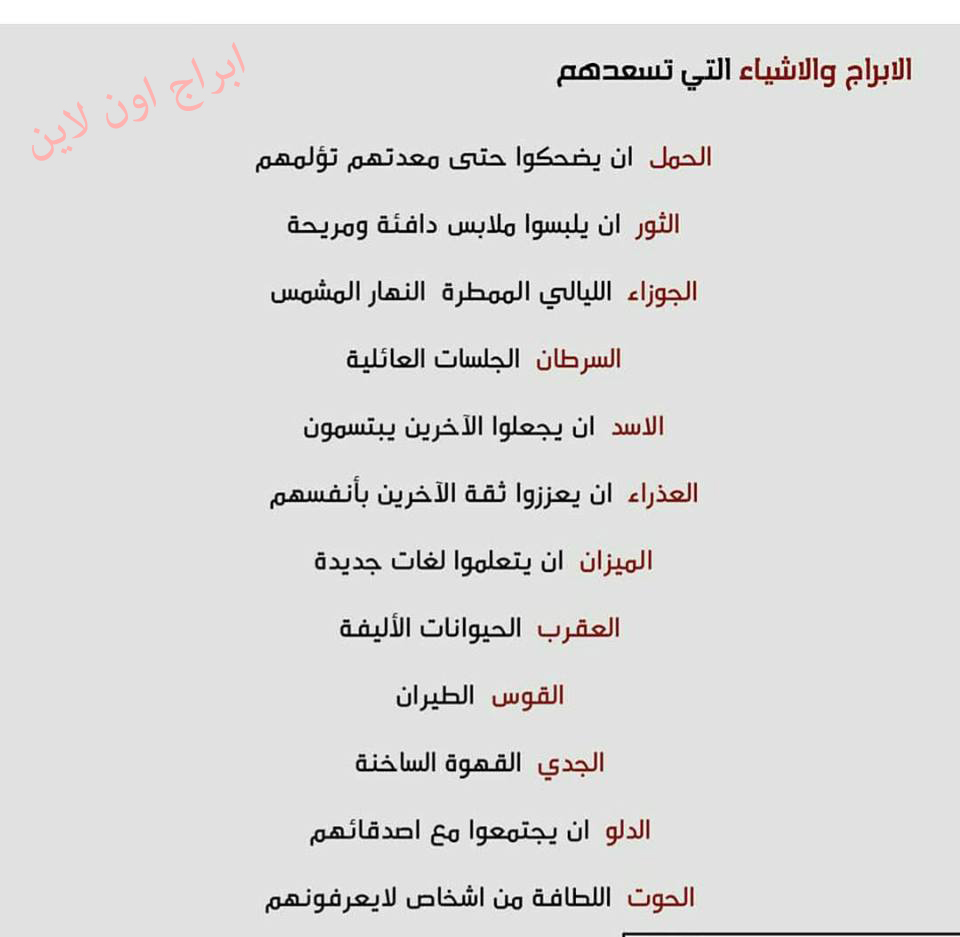 الابراج والاشياء التي تسعدهم

ابراج اون لاين

الحمل ان يضحكوا حتى معدتهم تؤلمهم

الثور ان يلبسوا ملابس دافئة ومريحة

الجوزاء الليالي الممطرة النهار المشمس

السرطان الجلسات العائلية

الاسد ان يجعلوا الآخرين يبتسمون

العذراء ان يعززوا ثقة الآخرين بأنفسهم

الميزان ان يتعلموا لغات جديدة

العقرب الحيوانات الأليفة

القوس الطيران

الجدي القهوة الساخنة

الدلو ان يجتمعوا مع اصدقائهم

الحوت اللطافة من اشخاص لايعرفونهم